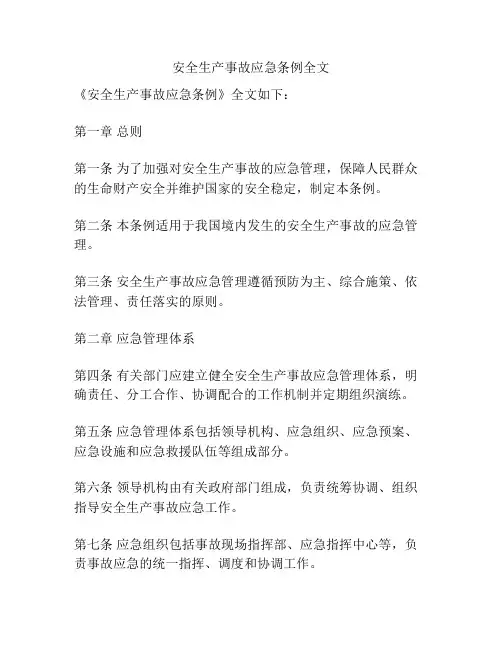 安全生产事故应急条例全文

《安全生产事故应急条例》全文如下：

第一章 总则

第一条 为了加强对安全生产事故的应急管理，保障人民群众的生命财产安全并维护国家的安全稳定，制定本条例。

第二条 本条例适用于我国境内发生的安全生产事故的应急管理。

第三条 安全生产事故应急管理遵循预防为主、综合施策、依法管理、责任落实的原则。

第二章 应急管理体系

第四条 有关部门应建立健全安全生产事故应急管理体系，明确责任、分工合作、协调配合的工作机制并定期组织演练。

第五条 应急管理体系包括领导机构、应急组织、应急预案、应急设施和应急救援队伍等组成部分。

第六条 领导机构由有关政府部门组成，负责统筹协调、组织指导安全生产事故应急工作。

第七条 应急组织包括事故现场指挥部、应急指挥中心等，负责事故应急的统一指挥、调度和协调工作。